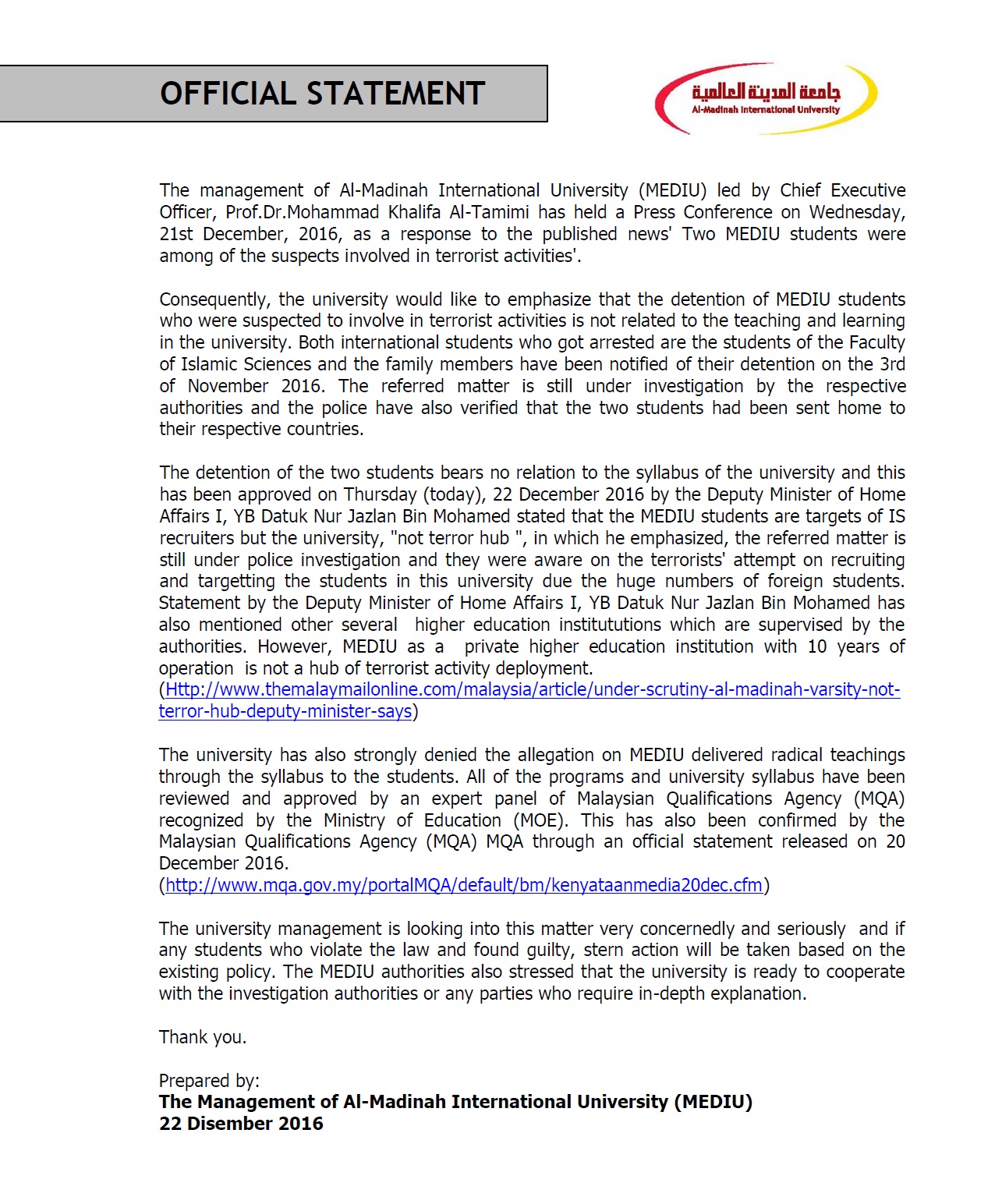 OFFICIAL STATEMENT

جامعة المدينة العالمية
Al-Madinah International University

The management of Al-Madinah International University (MEDIU) led by Chief Executive Officer, Prof.Dr.Mohammad Khalifa Al-Tamimi has held a Press Conference on Wednesday, 21st December, 2016, as a response to the published news' Two MEDIU students were among of the suspects involved in terrorist activities'.

Consequently, the university would like to emphasize that the detention of MEDIU students who were suspected to involve in terrorist activities is not related to the teaching and learning in the university. Both international students who got arrested are the students of the Faculty of Islamic Sciences and the family members have been notified of their detention on the 3rd of November 2016. The referred matter is still under investigation by the respective authorities and the police have also verified that the two students had been sent home to their respective countries.

The detention of the two students bears no relation to the syllabus of the university and this has been approved on Thursday (today), 22 December 2016 by the Deputy Minister of Home Affairs I, YB Datuk Nur Jazlan Bin Mohamed stated that the MEDIU students are targets of IS recruiters but the university, "not terror hub ", in which he emphasized, the referred matter is still under police investigation and they were aware on the terrorists' attempt on recruiting and targetting the students in this university due the huge numbers of foreign students. Statement by the Deputy Minister of Home Affairs I, YB Datuk Nur Jazlan Bin Mohamed has also mentioned other several higher education institututions which are supervised by the authorities. However, MEDIU as a private higher education institution with 10 years of operation is not a hub of terrorist activity deployment. (Http://www.themalaymailonline.com/malaysia/article/under-scrutiny-al-madinah-varsity-not-terror-hub-deputy-minister-says)

The university has also strongly denied the allegation on MEDIU delivered radical teachings through the syllabus to the students. All of the programs and university syllabus have been reviewed and approved by an expert panel of Malaysian Qualifications Agency (MQA) recognized by the Ministry of Education (MOE). This has also been confirmed by the Malaysian Qualifications Agency (MQA) MQA through an official statement released on 20 December 2016. (http://www.mqa.gov.my/portalMQA/default/bm/kenyataanmedia20dec.cfm)

The university management is looking into this matter very concernedly and seriously and if any students who violate the law and found guilty, stern action will be taken based on the existing policy. The MEDIU authorities also stressed that the university is ready to cooperate with the investigation authorities or any parties who require in-depth explanation.

Thank you.

Prepared by:
The Management of Al-Madinah International University (MEDIU)
22 Disember 2016